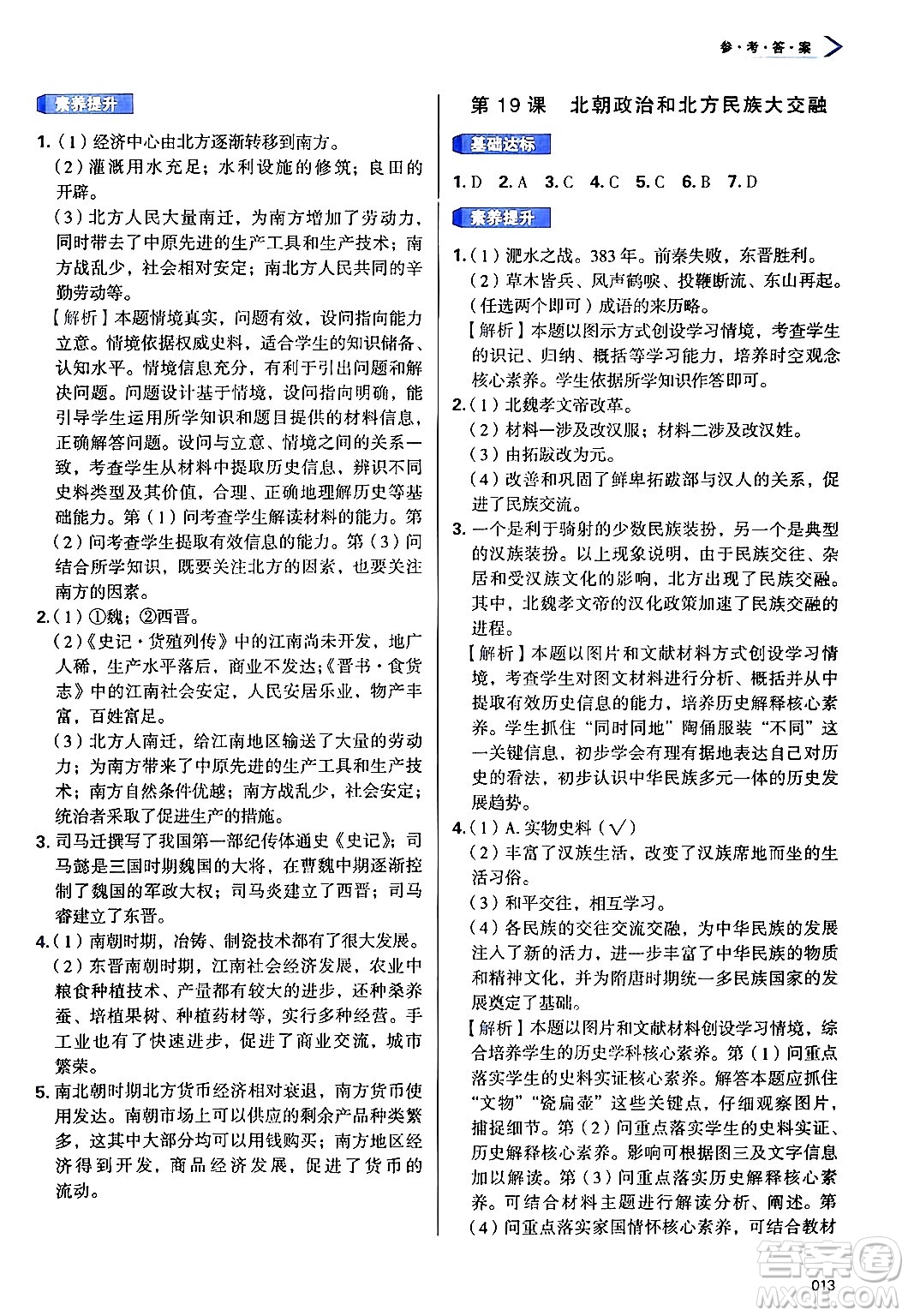 参·考·答·案

素养提升

1.（1）经济中心由北方逐渐转移到南方。
（2）灌溉用水充足；水利设施的修筑；良田的开辟。
（3）北方人民大量南迁，为南方增加了劳动力，同时带去了中原先进的生产工具和生产技术；南方战乱少，社会相对安定；南北方人民共同的辛勤劳动等。
【解析】本题情境真实，问题有效，设问指向能力立意。情境依据权威史料，适合学生的知识储备、认知水平。情境信息充分，有利于引出问题和解决问题。问题设计基于情境，设问指向明确，能引导学生运用所学知识和题目提供的材料信息，正确解答问题。设问与立意、情境之间的关系一致，考查学生从材料中提取历史信息，辨识不同史料类型及其价值，合理、正确地理解历史等基础能力。第（1）问考查学生解读材料的能力。第（2）问考查学生提取有效信息的能力。第（3）问结合所学知识，既要关注北方的因素，也要关注南方的因素。
2.（1）①魏；②西晋。
（2）《史记·货殖列传》中的江南尚未开发，地广人稀，生产水平落后，商业不发达；《晋书·食货志》中的江南社会安定，人民安居乐业，物产丰富，百姓富足。
（3）北方人南迁，给江南地区输送了大量的劳动力；为南方带来了中原先进的生产工具和生产技术；南方自然条件优越；南方战乱少，社会安定；统治者采取了促进生产的措施。
3. 司马迁撰写了我国第一部纪传体通史《史记》；司马懿是三国时期魏国的大将，在曹魏中期逐渐控制了魏国的军政大权；司马炎建立了西晋；司马睿建立了东晋。
4.（1）南朝时期，冶铸、制瓷技术都有了很大发展。
（2）东晋南朝时期，江南社会经济发展，农业中粮食种植技术、产量都有较大的进步，还种桑养蚕、培植果树、种植药材等，实行多种经营。手工业也有了快速进步，促进了商业交流，城市繁荣。
5. 南北朝时期北方货币经济相对衰退，南方货币使用发达。南朝市场上可以供应的剩余产品种类繁多，这其中大部分均可以用钱购买；南方地区经济得到开发，商品经济发展，促进了货币的流动。

第 19 课　北朝政治和北方民族大交融

基础达标

1. D　2. A　3. C　4. C　5. C　6. B　7. D

素养提升

1.（1）淝水之战。383 年。前秦失败，东晋胜利。
（2）草木皆兵、风声鹤唳、投鞭断流、东山再起。（任选两个即可）成语的来历略。
【解析】本题以图示方式创设学习情境，考查学生的识记、归纳、概括等学习能力，培养时空观念核心素养。学生依据所学知识作答即可。
2.（1）北魏孝文帝改革。
（2）材料一涉及改汉服；材料二涉及改汉姓。
（3）由拓跋改为元。
（4）改善和巩固了鲜卑拓跋部与汉人的关系，促进了民族交流。
3. 一个是利于骑射的少数民族装扮，另一个是典型的汉族装扮。以上现象说明，由于民族交往、杂居和受汉族文化的影响，北方出现了民族交融。其中，北魏孝文帝的汉化政策加速了民族交融的进程。
【解析】本题以图片和文献材料方式创设学习情境，考查学生对图文材料进行分析、概括并从中提取有效历史信息的能力，培养历史解释核心素养。学生抓住“同时同地”陶俑服装“不同”这一关键信息，初步学会有理有据地表达自己对历史的看法，初步认识中华民族多元一体的历史发展趋势。
4.（1）A. 实物史料（√）
（2）丰富了汉族生活，改变了汉族席地而坐的生活习俗。
（3）和平交往，相互学习。
（4）各民族的交往交流交融，为中华民族的发展注入了新的活力，进一步丰富了中华民族的物质和精神文化，并为隋唐时期统一多民族国家的发展奠定了基础。
【解析】本题以图片和文献材料创设学习情境，综合培养学生的历史学科核心素养。第（1）问重点落实学生的史料实证核心素养。解答本题应抓住“文物”“瓷扁壶”这些关键点，仔细观察图片，捕捉细节。第（2）问重点落实学生的史料实证、历史解释核心素养。影响可根据图三及文字信息加以解读。第（3）问重点落实历史解释核心素养。可结合材料主题进行解读分析、阐述。第（4）问重点落实家国情怀核心素养，可结合教材

013

答案圈
MXQE.COM